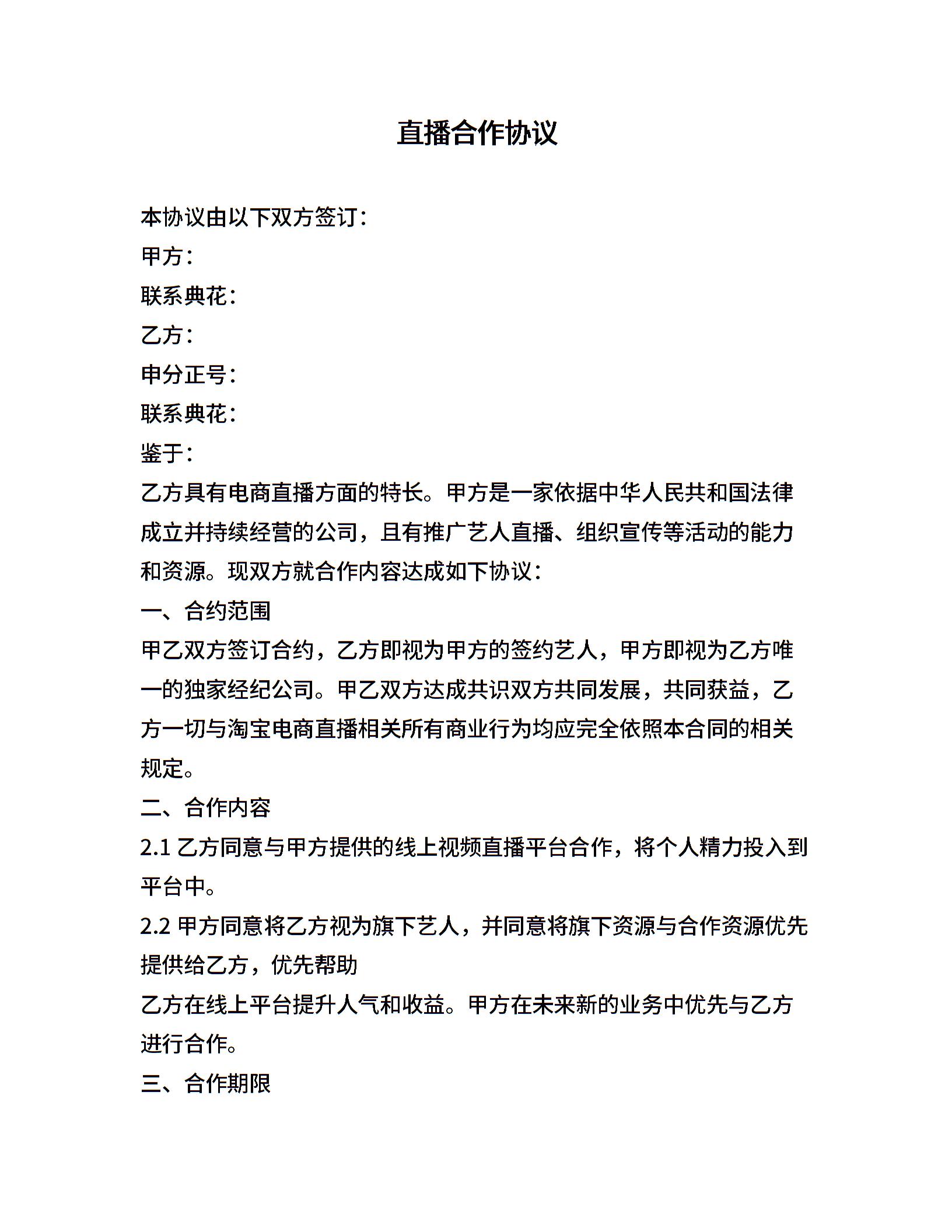 直播合作协议

本协议由以下双方签订：
甲方：
联系典花：
乙方：
申分正号：
联系典花：
鉴于：
乙方具有电商直播方面的特长。甲方是一家依据中华人民共和国法律成立并持续经营的公司，且有推广艺人直播、组织宣传等活动的能力和资源。现双方就合作内容达成如下协议：
一、合约范围
甲乙双方签订合约，乙方即视为甲方的签约艺人，甲方即视为乙方唯一的独家经纪公司。甲乙双方达成共识双方共同发展，共同获益，乙方一切与淘宝电商直播相关所有商业行为均应完全依照本合同的相关规定。
二、合作内容
2.1 乙方同意与甲方提供的线上视频直播平台合作，将个人精力投入到平台中。
2.2 甲方同意将乙方视为旗下艺人，并同意将旗下资源与合作资源优先提供给乙方，优先帮助
乙方在线上平台提升人气和收益。甲方在未来新的业务中优先与乙方进行合作。
三、合作期限